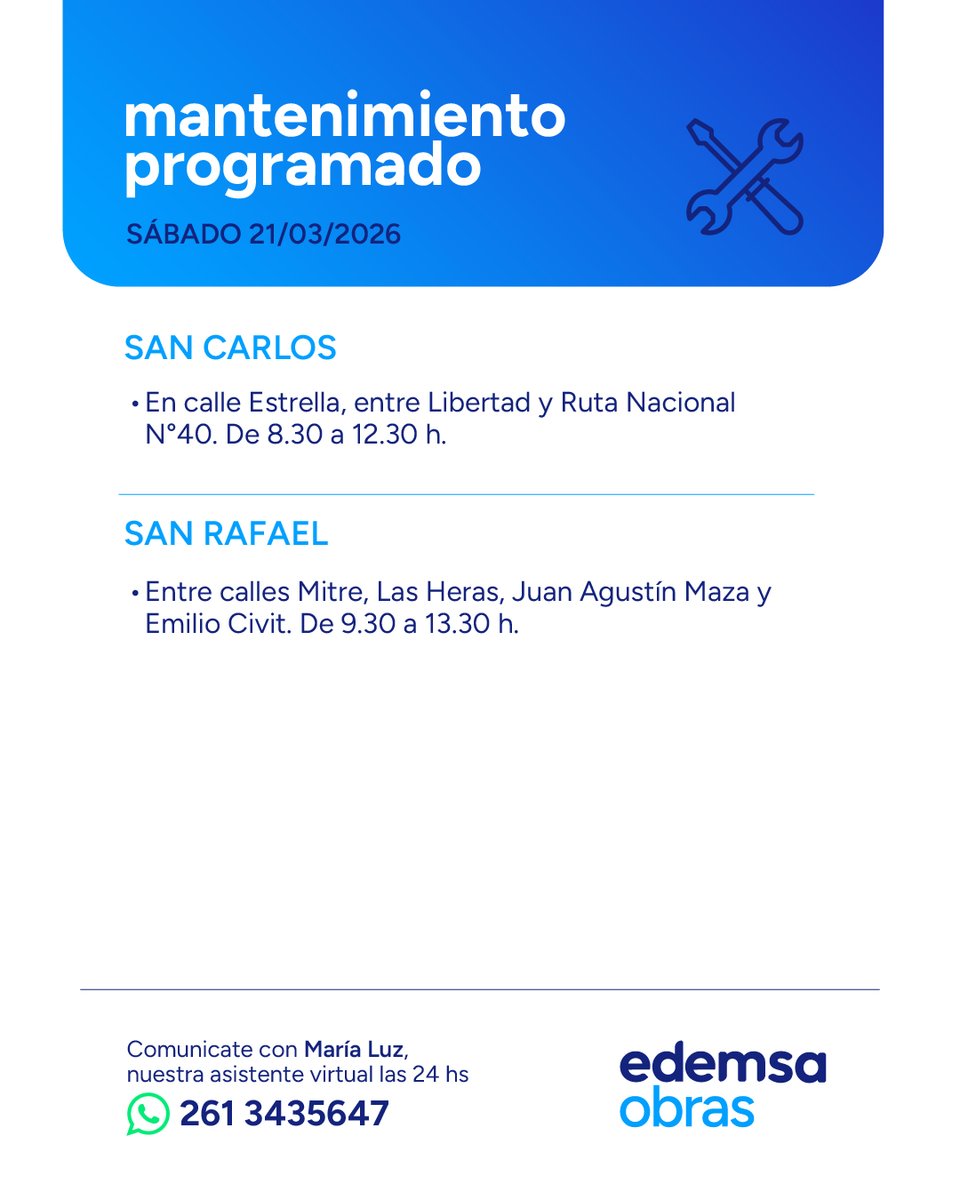 mantenimiento programado

SÁBADO 21/03/2026

SAN CARLOS

• En calle Estrella, entre Libertad y Ruta Nacional N°40. De 8.30 a 12.30 h.

SAN RAFAEL

• Entre calles Mitre, Las Heras, Juan Agustín Maza y Emilio Civit. De 9.30 a 13.30 h.

Comunicate con María Luz, nuestra asistente virtual las 24 hs

261 3435647

edemsa obras